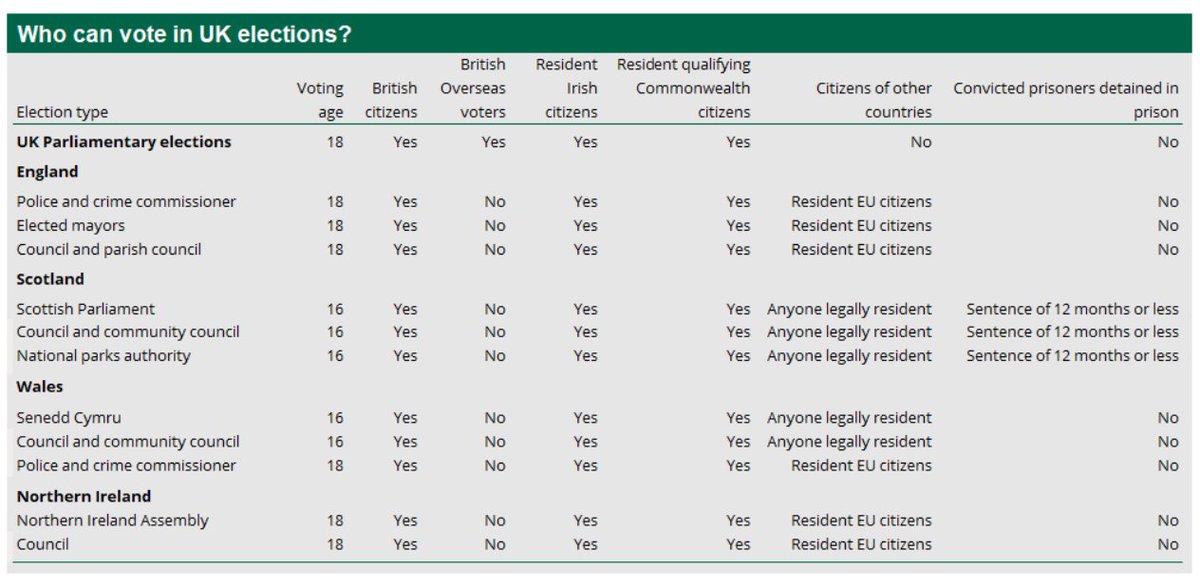 Who can vote in UK elections?

| Election type | Voting age | British citizens | British Overseas voters | Resident Irish citizens | Resident qualifying Commonwealth citizens | Citizens of other countries | Convicted prisoners detained in prison |
|---|---|---|---|---|---|---|---|
| **UK Parliamentary elections** | 18 | Yes | Yes | Yes | Yes | No | No |
| **England** | | | | | | | |
| Police and crime commissioner | 18 | Yes | No | Yes | Yes | Resident EU citizens | No |
| Elected mayors | 18 | Yes | No | Yes | Yes | Resident EU citizens | No |
| Council and parish council | 18 | Yes | No | Yes | Yes | Resident EU citizens | No |
| **Scotland** | | | | | | | |
| Scottish Parliament | 16 | Yes | No | Yes | Yes | Anyone legally resident | Sentence of 12 months or less |
| Council and community council | 16 | Yes | No | Yes | Yes | Anyone legally resident | Sentence of 12 months or less |
| National parks authority | 16 | Yes | No | Yes | Yes | Anyone legally resident | Sentence of 12 months or less |
| **Wales** | | | | | | | |
| Senedd Cymru | 16 | Yes | No | Yes | Yes | Anyone legally resident | No |
| Council and community council | 16 | Yes | No | Yes | Yes | Anyone legally resident | No |
| Police and crime commissioner | 18 | Yes | No | Yes | Yes | Resident EU citizens | No |
| **Northern Ireland** | | | | | | | |
| Northern Ireland Assembly | 18 | Yes | No | Yes | Yes | Resident EU citizens | No |
| Council | 18 | Yes | No | Yes | Yes | Resident EU citizens | No |